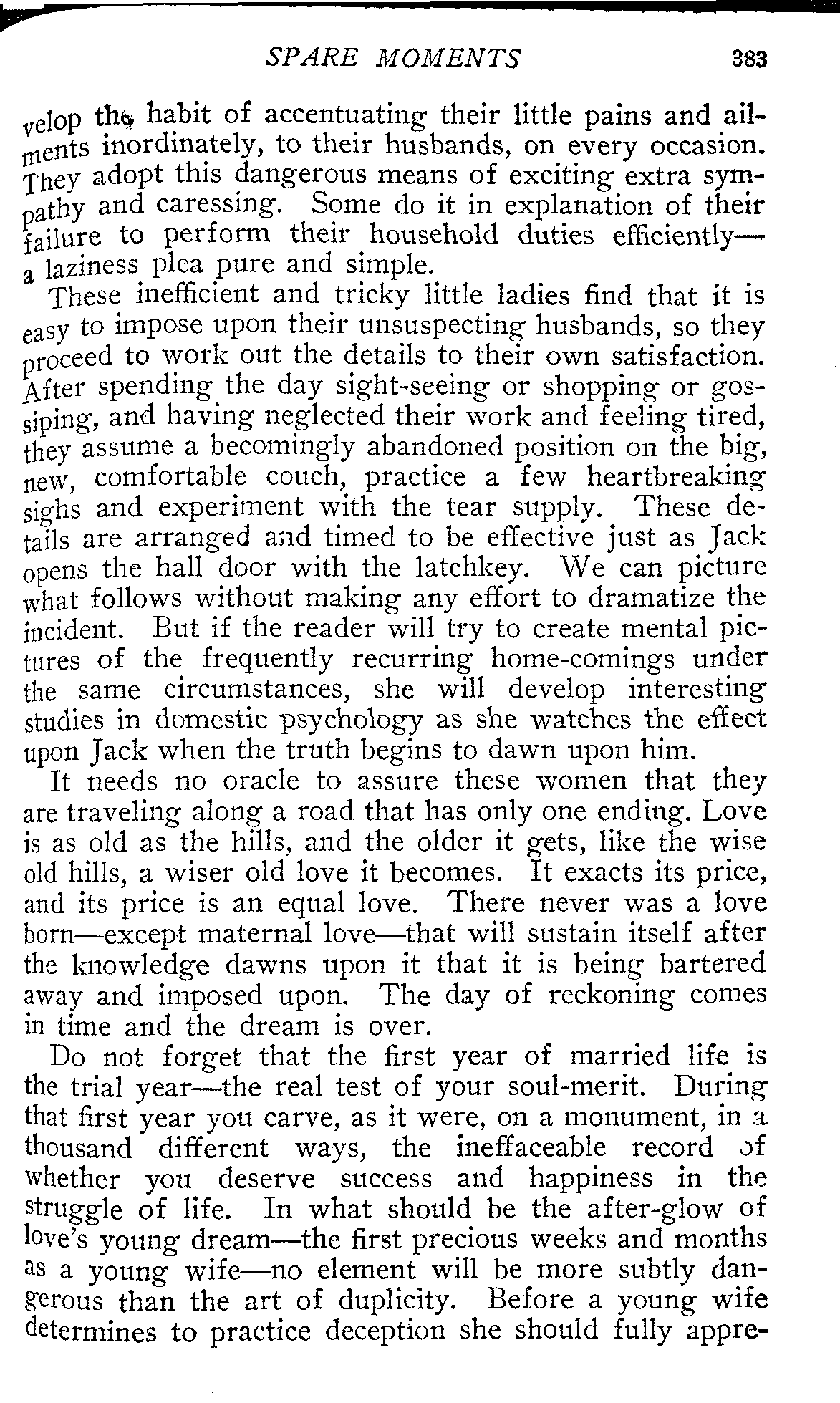 SPARE MOMENTS 383

velop the habit of accentuating their little pains and ailments inordinately, to their husbands, on every occasion. They adopt this dangerous means of exciting extra sympathy and caressing. Some do it in explanation of their failure to perform their household duties efficiently—a laziness plea pure and simple.

These inefficient and tricky little ladies find that it is easy to impose upon their unsuspecting husbands, so they proceed to work out the details to their own satisfaction. After spending the day sight-seeing or shopping or gossiping, and having neglected their work and feeling tired, they assume a becomingly abandoned position on the big, new, comfortable couch, practice a few heartbreaking sighs and experiment with the tear supply. These details are arranged and timed to be effective just as Jack opens the hall door with the latchkey. We can picture what follows without making any effort to dramatize the incident. But if the reader will try to create mental pictures of the frequently recurring home-comings under the same circumstances, she will develop interesting studies in domestic psychology as she watches the effect upon Jack when the truth begins to dawn upon him.

It needs no oracle to assure these women that they are traveling along a road that has only one ending. Love is as old as the hills, and the older it gets, like the wise old hills, a wiser old love it becomes. It exacts its price, and its price is an equal love. There never was a love born—except maternal love—that will sustain itself after the knowledge dawns upon it that it is being bartered away and imposed upon. The day of reckoning comes in time and the dream is over.

Do not forget that the first year of married life is the trial year—the real test of your soul-merit. During that first year you carve, as it were, on a monument, in a thousand different ways, the ineffaceable record of whether you deserve success and happiness in the struggle of life. In what should be the after-glow of love's young dream—the first precious weeks and months as a young wife—no element will be more subtly dangerous than the art of duplicity. Before a young wife determines to practice deception she should fully appre-